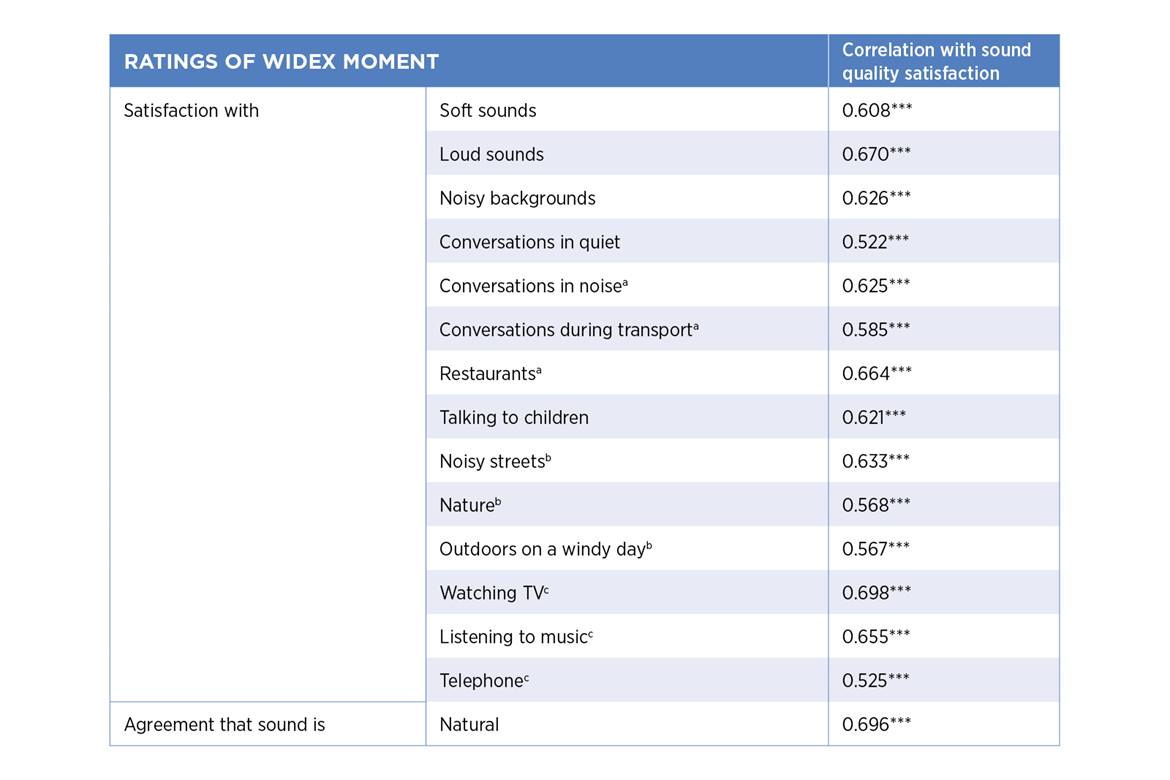 | RATINGS OF WIDEX MOMENT | | Correlation with sound quality satisfaction |
|---|---|---|
| Satisfaction with | Soft sounds | 0.608*** |
| | Loud sounds | 0.670*** |
| | Noisy backgrounds | 0.626*** |
| | Conversations in quiet | 0.522*** |
| | Conversations in noise$^a$ | 0.625*** |
| | Conversations during transport$^a$ | 0.585*** |
| | Restaurants$^a$ | 0.664*** |
| | Talking to children | 0.621*** |
| | Noisy streets$^b$ | 0.633*** |
| | Nature$^b$ | 0.568*** |
| | Outdoors on a windy day$^b$ | 0.567*** |
| | Watching TV$^c$ | 0.698*** |
| | Listening to music$^c$ | 0.655*** |
| | Telephone$^c$ | 0.525*** |
| Agreement that sound is | Natural | 0.696*** |